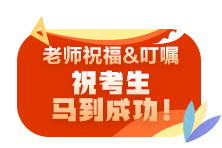 老师祝福&叮嘱
祝考生
马到成功！